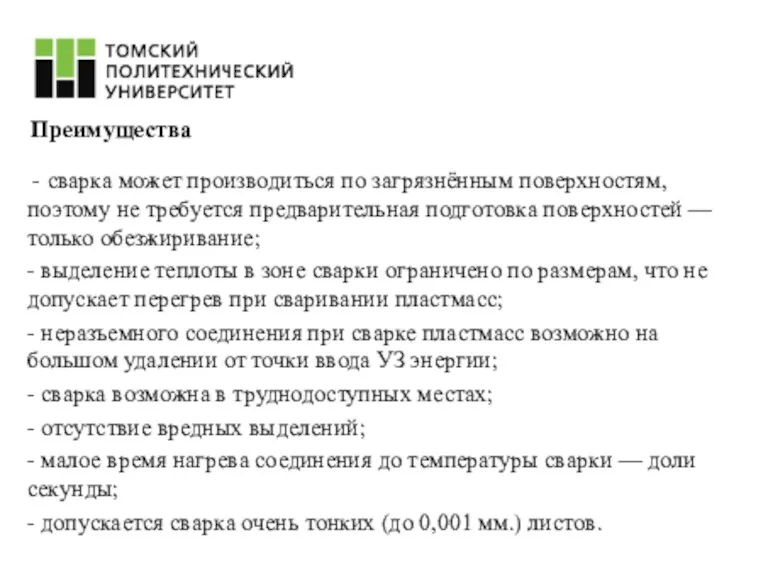 ТОМСКИЙ
ПОЛИТЕХНИЧЕСКИЙ
УНИВЕРСИТЕТ

Преимущества

- сварка может производиться по загрязнённым поверхностям, поэтому не требуется предварительная подготовка поверхностей — только обезжиривание;

- выделение теплоты в зоне сварки ограничено по размерам, что не допускает перегрев при сваривании пластмасс;

- неразъемного соединения при сварке пластмасс возможно на большом удалении от точки ввода УЗ энергии;

- сварка возможна в труднодоступных местах;

- отсутствие вредных выделений;

- малое время нагрева соединения до температуры сварки — доли секунды;

- допускается сварка очень тонких (до 0,001 мм.) листов.